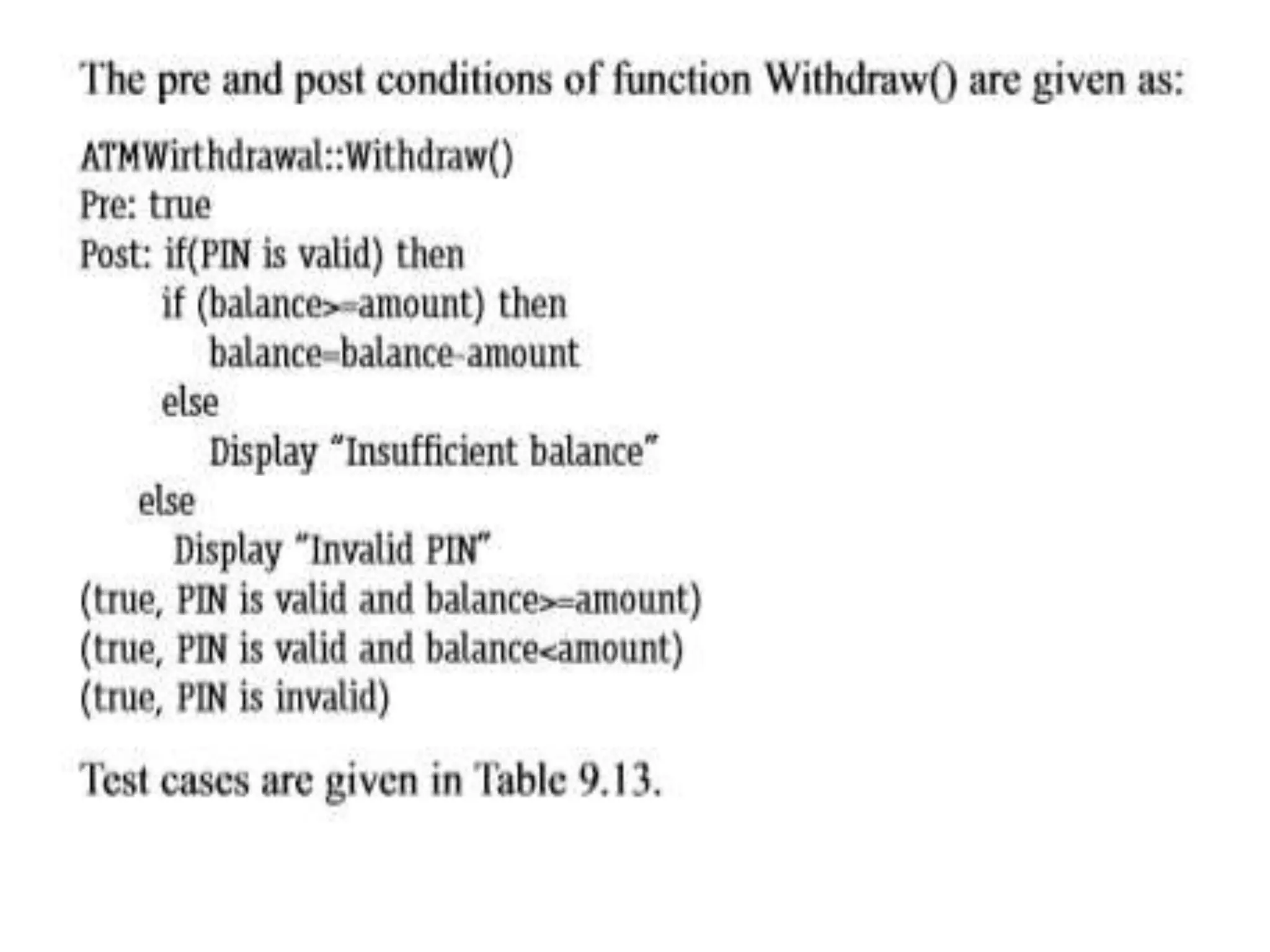 The pre and post conditions of function Withdraw() are given as:

ATMWirthdrawal::Withdraw()
Pre: true
Post: if(PIN is valid) then
if (balance>=amount) then
balance=balance-amount
else
Display "Insufficient balance"
else
Display "Invalid PIN"
(true, PIN is valid and balance>=amount)
(true, PIN is valid and balance<amount)
(true, PIN is invalid)

Test cases are given in Table 9.13.